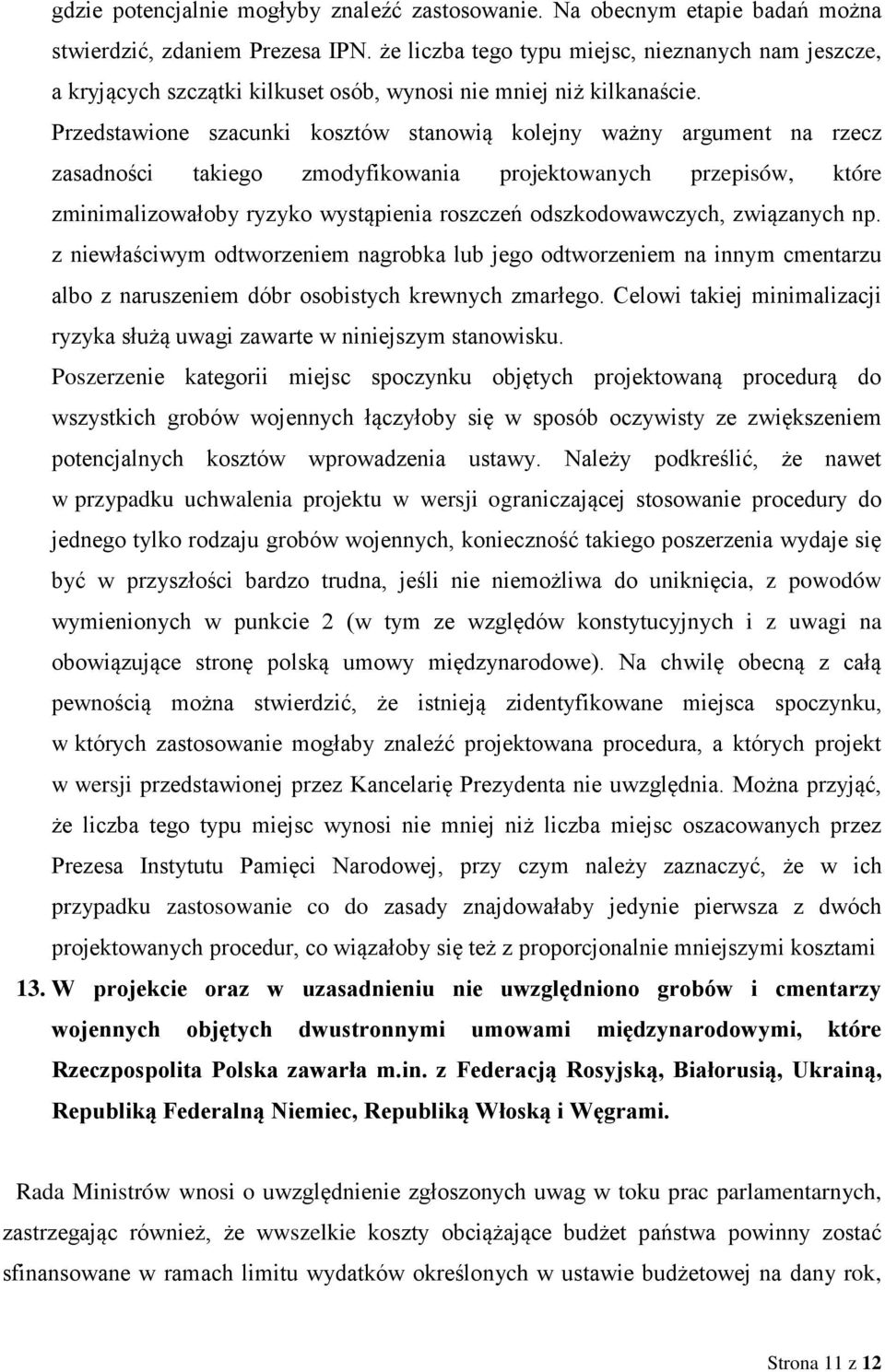 gdzie potencjalnie mogłyby znaleźć zastosowanie. Na obecnym etapie badań można stwierdzić, zdaniem Prezesa IPN. że liczba tego typu miejsc, nieznanych nam jeszcze, a kryjących szczątki kilkuset osób, wynosi nie mniej niż kilkanaście.
Przedstawione szacunki kosztów stanowią kolejny ważny argument na rzecz zasadności takiego zmodyfikowania projektowanych przepisów, które zminimalizowałoby ryzyko wystąpienia roszczeń odszkodowawczych, związanych np. z niewłaściwym odtworzeniem nagrobka lub jego odtworzeniem na innym cmentarzu albo z naruszeniem dóbr osobistych krewnych zmarłego. Celowi takiej minimalizacji ryzyka służą uwagi zawarte w niniejszym stanowisku.
Poszerzenie kategorii miejsc spoczynku objętych projektowaną procedurą do wszystkich grobów wojennych łączyłoby się w sposób oczywisty ze zwiększeniem potencjalnych kosztów wprowadzenia ustawy. Należy podkreślić, że nawet w przypadku uchwalenia projektu w wersji ograniczającej stosowanie procedury do jednego tylko rodzaju grobów wojennych, konieczność takiego poszerzenia wydaje się być w przyszłości bardzo trudna, jeśli nie niemożliwa do uniknięcia, z powodów wymienionych w punkcie 2 (w tym ze względów konstytucyjnych i z uwagi na obowiązujące stronę polską umowy międzynarodowe). Na chwilę obecną z całą pewnością można stwierdzić, że istnieją zidentyfikowane miejsca spoczynku, w których zastosowanie mogłaby znaleźć projektowana procedura, a których projekt w wersji przedstawionej przez Kancelarię Prezydenta nie uwzględnia. Można przyjąć, że liczba tego typu miejsc wynosi nie mniej niż liczba miejsc oszacowanych przez Prezesa Instytutu Pamięci Narodowej, przy czym należy zaznaczyć, że w ich przypadku zastosowanie co do zasady znajdowałaby jedynie pierwsza z dwóch projektowanych procedur, co wiązałoby się też z proporcjonalnie mniejszymi kosztami
13. W projekcie oraz w uzasadnieniu nie uwzględniono grobów i cmentarzy wojennych objętych dwustronnymi umowami międzynarodowymi, które Rzeczpospolita Polska zawarła m.in. z Federacją Rosyjską, Białorusią, Ukrainą, Republiką Federalną Niemiec, Republiką Włoską i Węgrami.

Rada Ministrów wnosi o uwzględnienie zgłoszonych uwag w toku prac parlamentarnych, zastrzegając również, że wwszelkie koszty obciążające budżet państwa powinny zostać sfinansowane w ramach limitu wydatków określonych w ustawie budżetowej na dany rok,

Strona 11 z 12